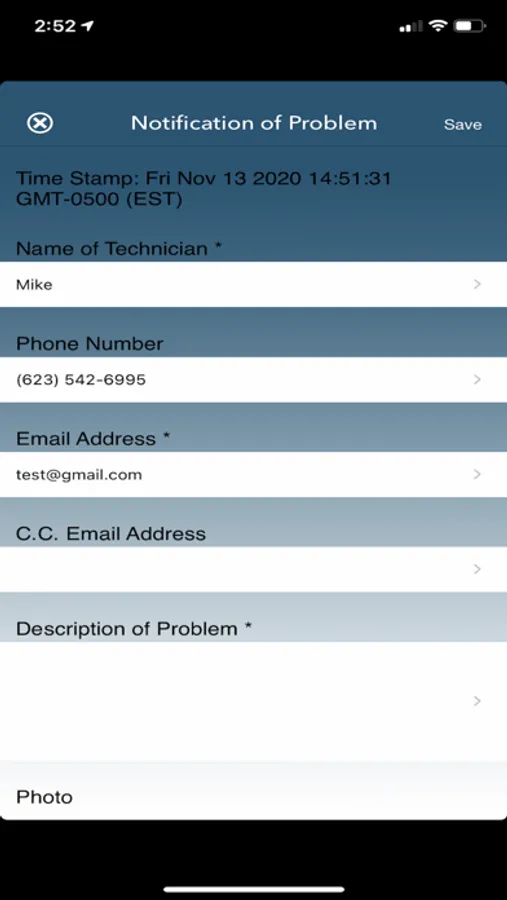 2:52

Notification of Problem

Save

Time Stamp: Fri Nov 13 2020 14:51:31 GMT-0500 (EST)

Name of Technician *

Mike

Phone Number

(623) 542-6995

Email Address *

test@gmail.com

C.C. Email Address

Description of Problem *

Photo